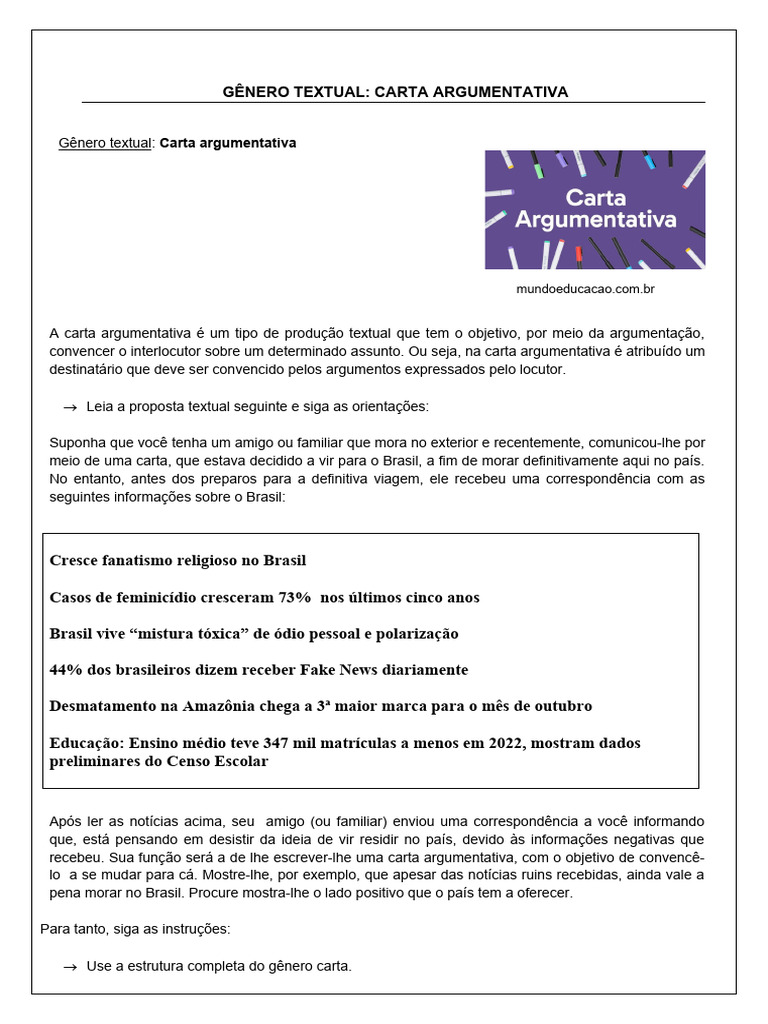 GÊNERO TEXTUAL: CARTA ARGUMENTATIVA

Gênero textual: Carta argumentativa

Carta Argumentativa

mundoeducacao.com.br

A carta argumentativa é um tipo de produção textual que tem o objetivo, por meio da argumentação, convencer o interlocutor sobre um determinado assunto. Ou seja, na carta argumentativa é atribuído um destinatário que deve ser convencido pelos argumentos expressados pelo locutor.

→ Leia a proposta textual seguinte e siga as orientações:

Suponha que você tenha um amigo ou familiar que mora no exterior e recentemente, comunicou-lhe por meio de uma carta, que estava decidido a vir para o Brasil, a fim de morar definitivamente aqui no país. No entanto, antes dos preparos para a definitiva viagem, ele recebeu uma correspondência com as seguintes informações sobre o Brasil:

Cresce fanatismo religioso no Brasil

Casos de feminicídio cresceram 73% nos últimos cinco anos

Brasil vive "mistura tóxica" de ódio pessoal e polarização

44% dos brasileiros dizem receber Fake News diariamente

Desmatamento na Amazônia chega a 3ª maior marca para o mês de outubro

Educação: Ensino médio teve 347 mil matrículas a menos em 2022, mostram dados preliminares do Censo Escolar

Após ler as notícias acima, seu amigo (ou familiar) enviou uma correspondência a você informando que, está pensando em desistir da ideia de vir residir no país, devido às informações negativas que recebeu. Sua função será a de lhe escrever-lhe uma carta argumentativa, com o objetivo de convencê-lo a se mudar para cá. Mostre-lhe, por exemplo, que apesar das notícias ruins recebidas, ainda vale a pena morar no Brasil. Procure mostra-lhe o lado positivo que o país tem a oferecer.

Para tanto, siga as instruções:

→ Use a estrutura completa do gênero carta.